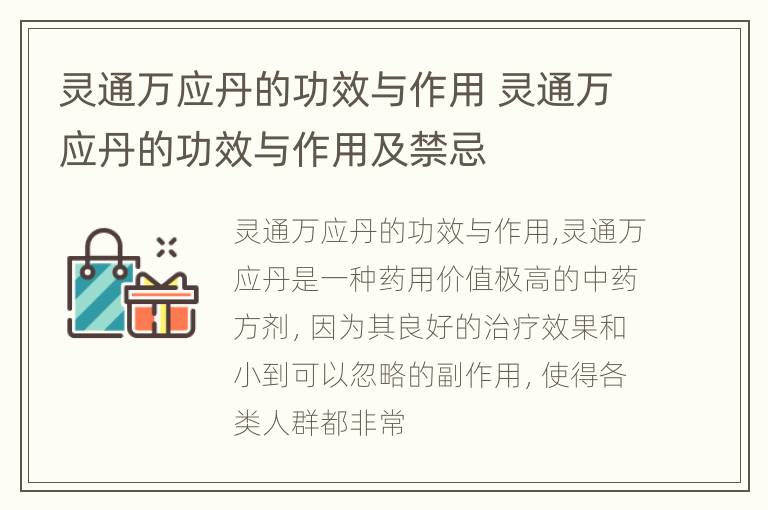 灵通万应丹的功效与作用 灵通万应丹的功效与作用及禁忌

灵通万应丹的功效与作用,灵通万应丹是一种药用价值极高的中药方剂, 因为其良好的治疗效果和小到可以忽略的副作用, 使得各类人群都非常